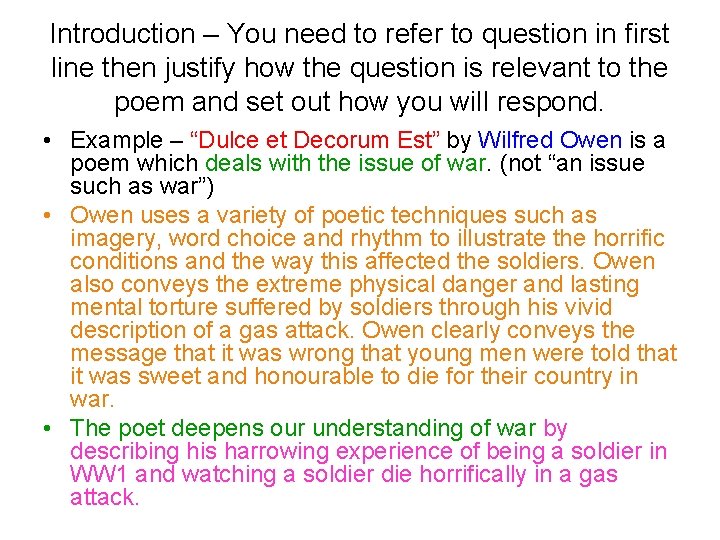 Introduction – You need to refer to question in first line then justify how the question is relevant to the poem and set out how you will respond.

• Example – "Dulce et Decorum Est" by Wilfred Owen is a poem which deals with the issue of war. (not "an issue such as war")
• Owen uses a variety of poetic techniques such as imagery, word choice and rhythm to illustrate the horrific conditions and the way this affected the soldiers. Owen also conveys the extreme physical danger and lasting mental torture suffered by soldiers through his vivid description of a gas attack. Owen clearly conveys the message that it was wrong that young men were told that it was sweet and honourable to die for their country in war.
• The poet deepens our understanding of war by describing his harrowing experience of being a soldier in WW1 and watching a soldier die horrifically in a gas attack.